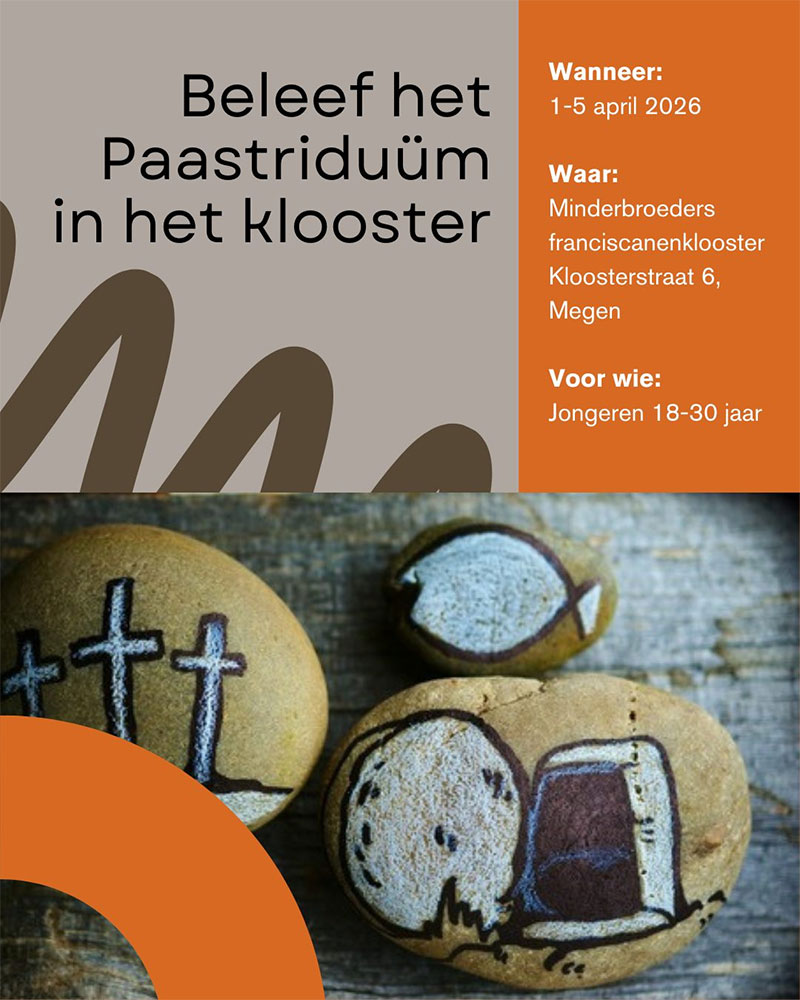 Beleef het Paastriduüm in het klooster

Wanneer:
1-5 april 2026

Waar:
Minderbroeders franciscanenklooster
Kloosterstraat 6,
Megen

Voor wie:
Jongeren 18-30 jaar